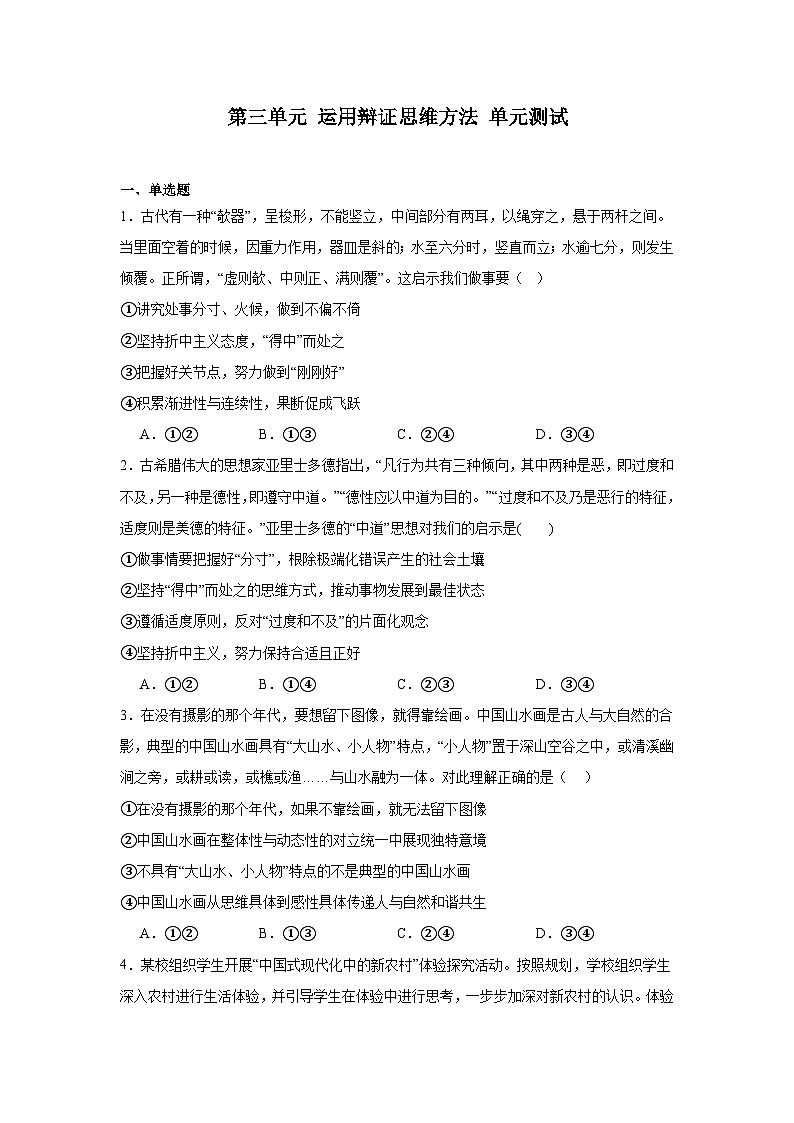 第三单元 运用辩证思维方法 单元测试

一、单选题

1．古代有一种“欹器”，呈梭形，不能竖立，中间部分有两耳，以绳穿之，悬于两杆之间。当里面空着的时候，因重力作用，器皿是斜的；水至六分时，竖直而立；水逾七分，则发生倾覆。正所谓，“虚则欹、中则正、满则覆”。这启示我们做事要（ ）

①讲究处事分寸、火候，做到不偏不倚

②坚持折中主义态度，“得中”而处之

③把握好关节点，努力做到“刚刚好”

④积累渐进性与连续性，果断促成飞跃

A．①② B．①③ C．②④ D．③④

2．古希腊伟大的思想家亚里士多德指出，“凡行为共有三种倾向，其中两种是恶，即过度和不及，另一种是德性，即遵守中道。”“德性应以中道为目的。”“过度和不及乃是恶行的特征，适度则是美德的特征。”亚里士多德的“中道”思想对我们的启示是( )

①做事情要把握好“分寸”，根除极端化错误产生的社会土壤

②坚持“得中”而处之的思维方式，推动事物发展到最佳状态

③遵循适度原则，反对“过度和不及”的片面化观念

④坚持折中主义，努力保持合适且正好

A．①② B．①④ C．②③ D．③④

3．在没有摄影的那个年代，要想留下图像，就得靠绘画。中国山水画是古人与大自然的合影，典型的中国山水画具有“大山水、小人物”特点，“小人物”置于深山空谷之中，或清溪幽涧之旁，或耕或读，或樵或渔……与山水融为一体。对此理解正确的是（ ）

①在没有摄影的那个年代，如果不靠绘画，就无法留下图像

②中国山水画在整体性与动态性的对立统一中展现独特意境

③不具有“大山水、小人物”特点的不是典型的中国山水画

④中国山水画从思维具体到感性具体传递人与自然和谐共生

A．①② B．①③ C．②④ D．③④

4．某校组织学生开展“中国式现代化中的新农村”体验探究活动。按照规划，学校组织学生深入农村进行生活体验，并引导学生在体验中进行思考，一步步加深对新农村的认识。体验